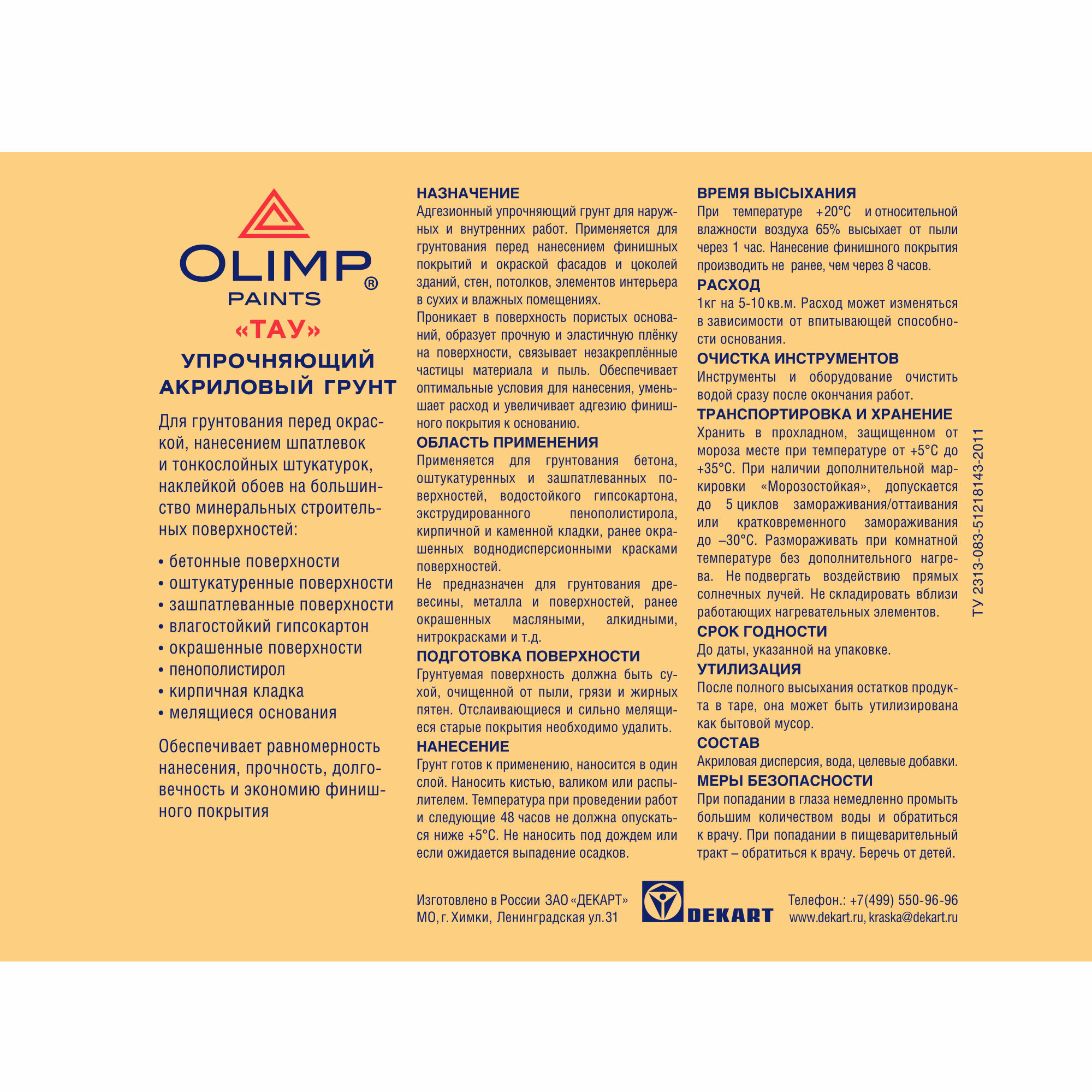 OLIMP®
PAINTS
«ТАУ»
УПРОЧНЯЮЩИЙ АКРИЛОВЫЙ ГРУНТ

Для грунтования перед окраской, нанесением шпатлевок и тонкослойных штукатурок, наклейкой обоев на большинство минеральных строительных поверхностей:

• бетонные поверхности
• оштукатуренные поверхности
• зашпатлеванные поверхности
• влагостойкий гипсокартон
• окрашенные поверхности
• пенополистирол
• кирпичная кладка
• мелящиеся основания

Обеспечивает равномерность нанесения, прочность, долговечность и экономию финишного покрытия

НАЗНАЧЕНИЕ
Адгезионный упрочняющий грунт для наружных и внутренних работ. Применяется для грунтования перед нанесением финишных покрытий и окраской фасадов и цоколей зданий, стен, потолков, элементов интерьера в сухих и влажных помещениях.
Проникает в поверхность пористых оснований, образует прочную и эластичную плёнку на поверхности, связывает незакреплённые частицы материала и пыль. Обеспечивает оптимальные условия для нанесения, уменьшает расход и увеличивает адгезию финишного покрытия к основанию.
ОБЛАСТЬ ПРИМЕНЕНИЯ
Применяется для грунтования бетона, оштукатуренных и зашпатлеванных поверхностей, водостойкого гипсокартона, экструдированного пенополистирола, кирпичной и каменной кладки, ранее окрашенных воднодисперсионными красками поверхностей.
Не предназначен для грунтования древесины, металла и поверхностей, ранее окрашенных масляными, алкидными, нитрокрасками и т.д.
ПОДГОТОВКА ПОВЕРХНОСТИ
Грунтуемая поверхность должна быть сухой, очищенной от пыли, грязи и жирных пятен. Отслаивающиеся и сильно мелящиеся старые покрытия необходимо удалить.
НАНЕСЕНИЕ
Грунт готов к применению, наносится в один слой. Наносить кистью, валиком или распылителем. Температура при проведении работ и следующие 48 часов не должна опускаться ниже +5°С. Не наносить под дождем или если ожидается выпадение осадков.

ВРЕМЯ ВЫСЫХАНИЯ
При температуре +20°С и относительной влажности воздуха 65% высыхает от пыли через 1 час. Нанесение финишного покрытия производить не ранее, чем через 8 часов.
РАСХОД
1кг на 5-10 кв.м. Расход может изменяться в зависимости от впитывающей способности основания.
ОЧИСТКА ИНСТРУМЕНТОВ
Инструменты и оборудование очистить водой сразу после окончания работ.
ТРАНСПОРТИРОВКА И ХРАНЕНИЕ
Хранить в прохладном, защищенном от мороза месте при температуре от +5°С до +35°С. При наличии дополнительной маркировки «Морозостойкая», допускается до 5 циклов замораживания/оттаивания или кратковременного замораживания до –30°С. Размораживать при комнатной температуре без дополнительного нагрева. Не подвергать воздействию прямых солнечных лучей. Не складировать вблизи работающих нагревательных элементов.
СРОК ГОДНОСТИ
До даты, указанной на упаковке.
УТИЛИЗАЦИЯ
После полного высыхания остатков продукта в таре, она может быть утилизирована как бытовой мусор.
СОСТАВ
Акриловая дисперсия, вода, целевые добавки.
МЕРЫ БЕЗОПАСНОСТИ
При попадании в глаза немедленно промыть большим количеством воды и обратиться к врачу. При попадании в пищеварительный тракт – обратиться к врачу. Беречь от детей.

ТУ 2313-083-51218143-2011

Изготовлено в России ЗАО «ДЕКАРТ»
МО, г. Химки, Ленинградская ул.31
DEKART
Телефон.: +7(499) 550-96-96
www.dekart.ru, kraska@dekart.ru